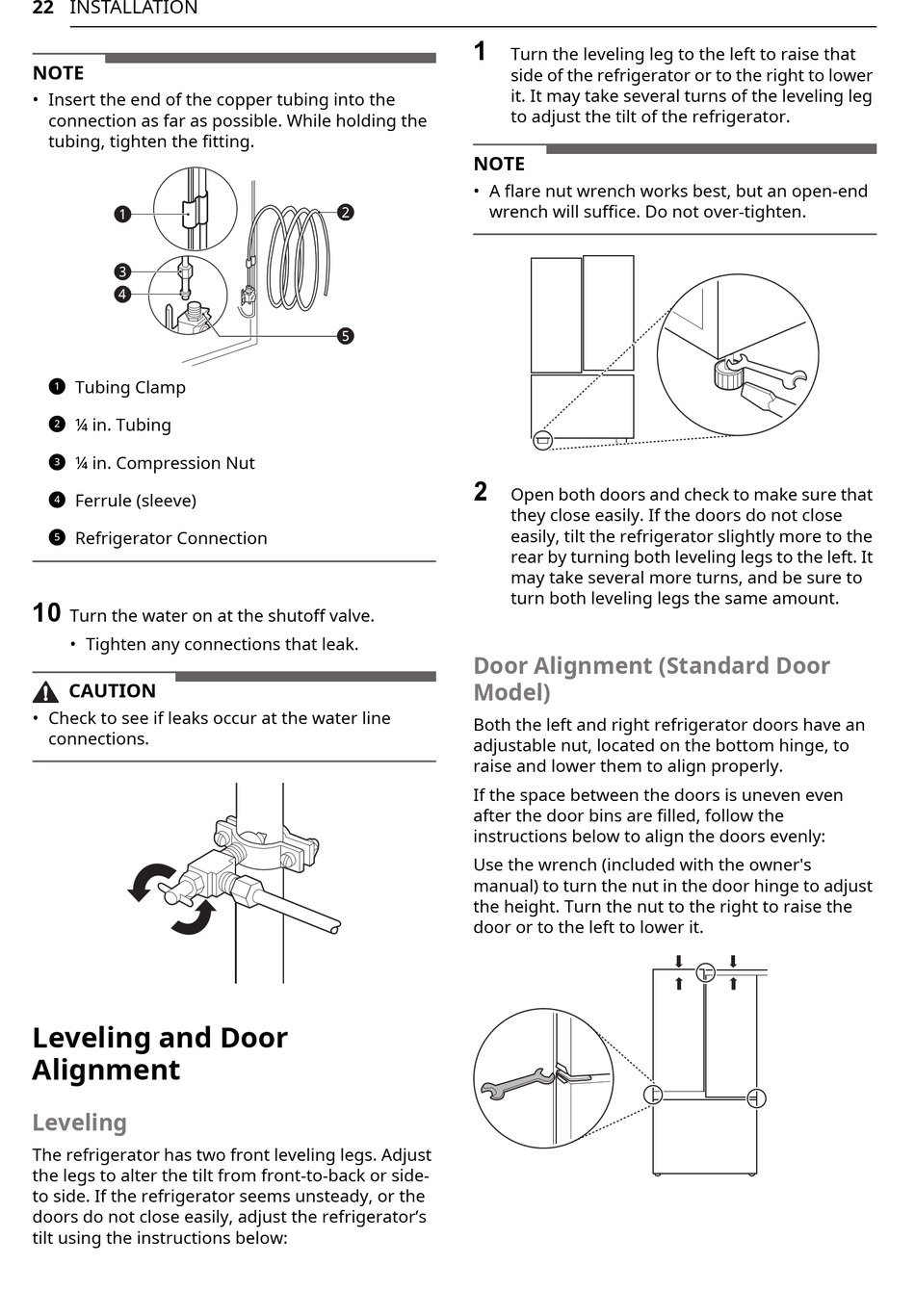 22 INSTALLATION

NOTE

• Insert the end of the copper tubing into the connection as far as possible. While holding the tubing, tighten the fitting.

1
2
3
4
5

1 Tubing Clamp

2 ¼ in. Tubing

3 ¼ in. Compression Nut

4 Ferrule (sleeve)

5 Refrigerator Connection

10 Turn the water on at the shutoff valve.

• Tighten any connections that leak.

CAUTION

• Check to see if leaks occur at the water line connections.

Leveling and Door Alignment

Leveling

The refrigerator has two front leveling legs. Adjust the legs to alter the tilt from front-to-back or side-to side. If the refrigerator seems unsteady, or the doors do not close easily, adjust the refrigerator's tilt using the instructions below:

1 Turn the leveling leg to the left to raise that side of the refrigerator or to the right to lower it. It may take several turns of the leveling leg to adjust the tilt of the refrigerator.

NOTE

• A flare nut wrench works best, but an open-end wrench will suffice. Do not over-tighten.

2 Open both doors and check to make sure that they close easily. If the doors do not close easily, tilt the refrigerator slightly more to the rear by turning both leveling legs to the left. It may take several more turns, and be sure to turn both leveling legs the same amount.

Door Alignment (Standard Door Model)

Both the left and right refrigerator doors have an adjustable nut, located on the bottom hinge, to raise and lower them to align properly.

If the space between the doors is uneven even after the door bins are filled, follow the instructions below to align the doors evenly:

Use the wrench (included with the owner's manual) to turn the nut in the door hinge to adjust the height. Turn the nut to the right to raise the door or to the left to lower it.